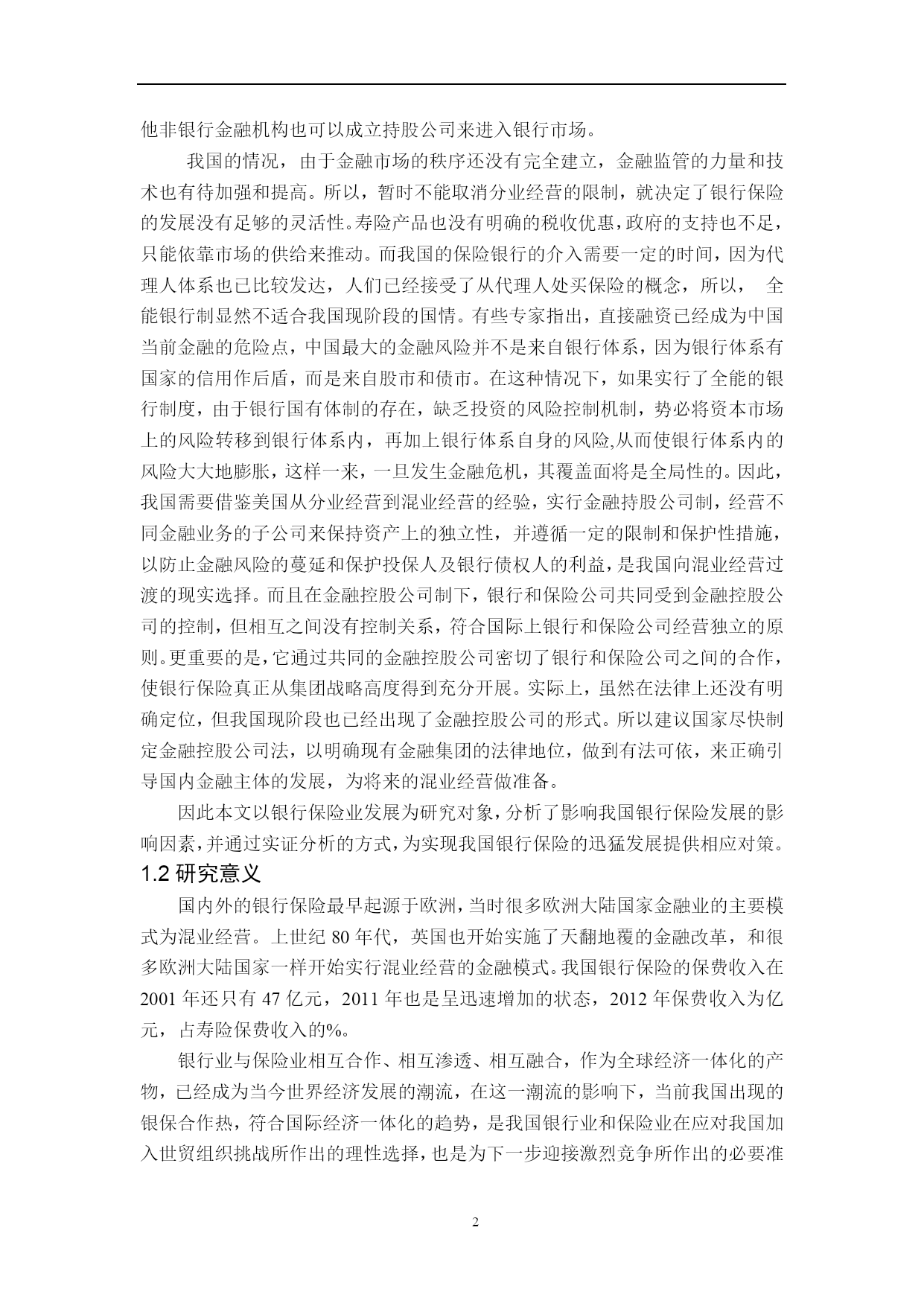 他非银行金融机构也可以成立持股公司来进入银行市场。

我国的情况，由于金融市场的秩序还没有完全建立，金融监管的力量和技术也有待加强和提高。所以，暂时不能取消分业经营的限制，就决定了银行保险的发展没有足够的灵活性。寿险产品也没有明确的税收优惠，政府的支持也不足，只能依靠市场的供给来推动。而我国的保险银行的介入需要一定的时间，因为代理人体系也已比较发达，人们已经接受了从代理人处买保险的概念，所以， 全能银行制显然不适合我国现阶段的国情。有些专家指出，直接融资已经成为中国当前金融的危险点，中国最大的金融风险并不是来自银行体系，因为银行体系有国家的信用作后盾，而是来自股市和债市。在这种情况下，如果实行了全能的银行制度，由于银行国有体制的存在，缺乏投资的风险控制机制，势必将资本市场上的风险转移到银行体系内，再加上银行体系自身的风险,从而使银行体系内的风险大大地膨胀，这样一来，一旦发生金融危机，其覆盖面将是全局性的。因此，我国需要借鉴美国从分业经营到混业经营的经验，实行金融持股公司制，经营不同金融业务的子公司来保持资产上的独立性，并遵循一定的限制和保护性措施，以防止金融风险的蔓延和保护投保人及银行债权人的利益，是我国向混业经营过渡的现实选择。而且在金融控股公司制下，银行和保险公司共同受到金融控股公司的控制，但相互之间没有控制关系，符合国际上银行和保险公司经营独立的原则。更重要的是，它通过共同的金融控股公司密切了银行和保险公司之间的合作，使银行保险真正从集团战略高度得到充分开展。实际上，虽然在法律上还没有明确定位，但我国现阶段也已经出现了金融控股公司的形式。所以建议国家尽快制定金融控股公司法，以明确现有金融集团的法律地位，做到有法可依，来正确引导国内金融主体的发展，为将来的混业经营做准备。

因此本文以银行保险业发展为研究对象，分析了影响我国银行保险发展的影响因素，并通过实证分析的方式，为实现我国银行保险的迅猛发展提供相应对策。

1.2 研究意义

国内外的银行保险最早起源于欧洲，当时很多欧洲大陆国家金融业的主要模式为混业经营。上世纪 80 年代，英国也开始实施了天翻地覆的金融改革，和很多欧洲大陆国家一样开始实行混业经营的金融模式。我国银行保险的保费收入在 2001 年还只有 47 亿元，2011 年也是呈迅速增加的状态，2012 年保费收入为亿元，占寿险保费收入的%。

银行业与保险业相互合作、相互渗透、相互融合，作为全球经济一体化的产物，已经成为当今世界经济发展的潮流，在这一潮流的影响下，当前我国出现的银保合作热，符合国际经济一体化的趋势，是我国银行业和保险业在应对我国加入世贸组织挑战所作出的理性选择，也是为下一步迎接激烈竞争所作出的必要准

2